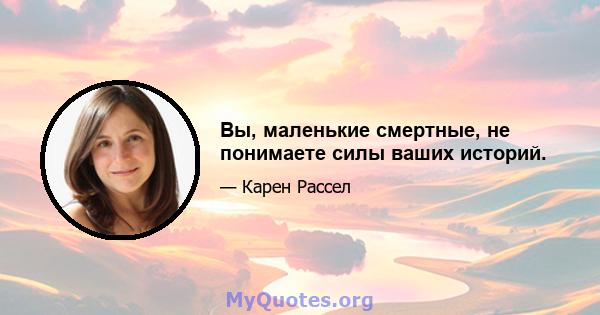 Вы, маленькие смертные, не понимаете силы ваших историй.

— Карен Рассел

MyQuotes.org